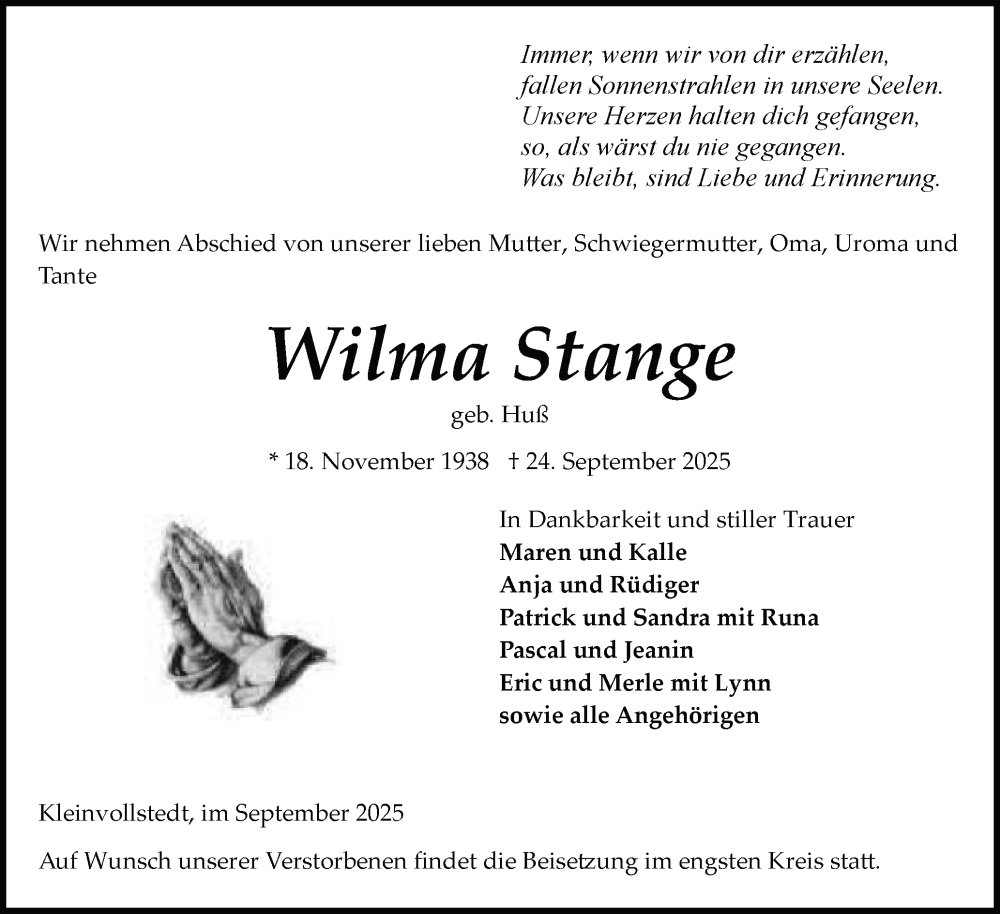 Immer, wenn wir von dir erzählen,
fallen Sonnenstrahlen in unsere Seelen.
Unsere Herzen halten dich gefangen,
so, als wärst du nie gegangen.
Was bleibt, sind Liebe und Erinnerung.

Wir nehmen Abschied von unserer lieben Mutter, Schwiegermutter, Oma, Uroma und Tante

Wilma Stange

geb. Huß

* 18. November 1938 † 24. September 2025

In Dankbarkeit und stiller Trauer
Maren und Kalle
Anja und Rüdiger
Patrick und Sandra mit Runa
Pascal und Jeanin
Eric und Merle mit Lynn
sowie alle Angehörigen

Kleinvollstedt, im September 2025

Auf Wunsch unserer Verstorbenen findet die Beisetzung im engsten Kreis statt.